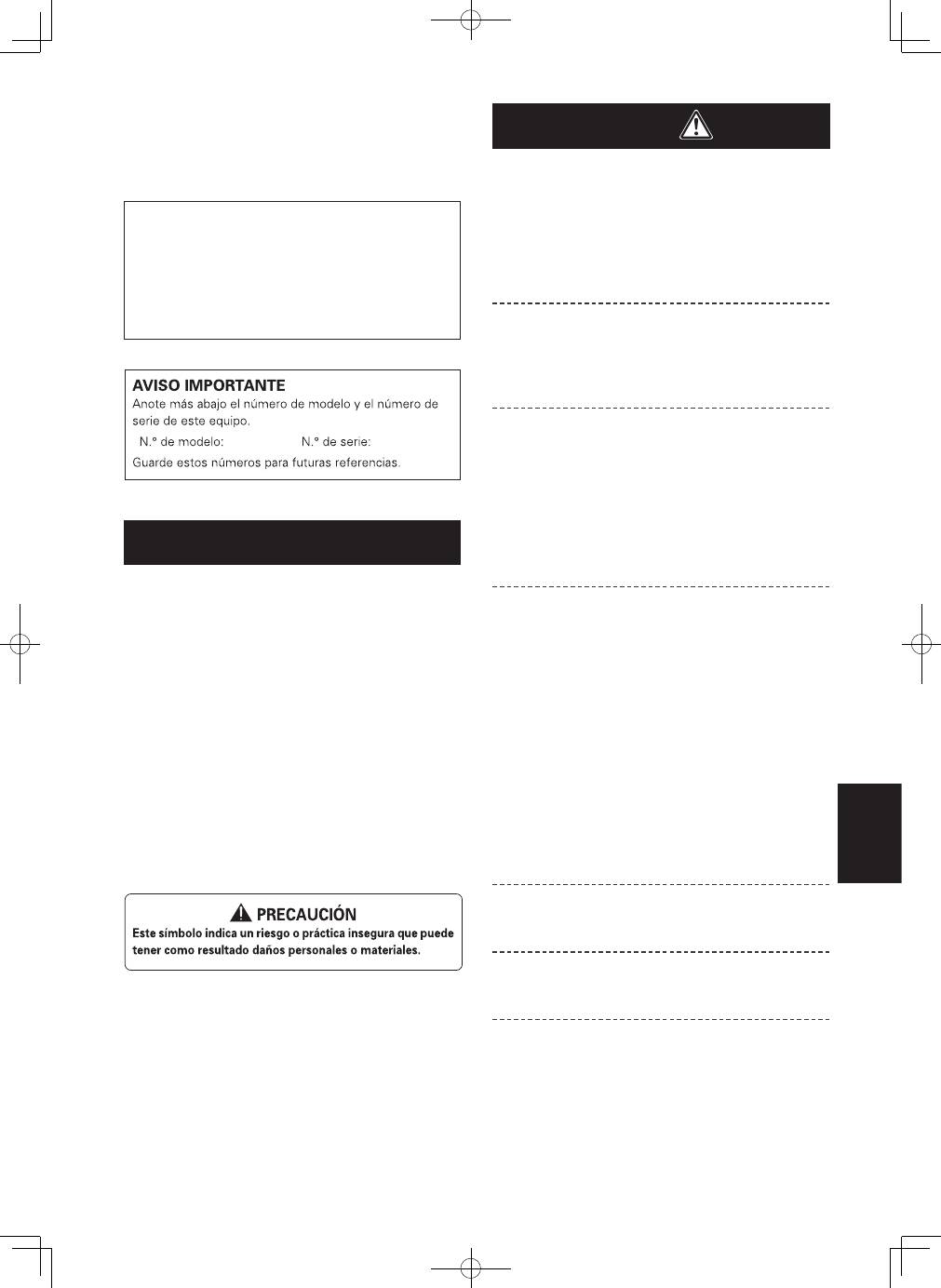 AVISO IMPORTANTE

Anote más abajo el número de modelo y el número de serie de este equipo.

N.° de modelo: N.° de serie:

Guarde estos números para futuras referencias.

PRECAUCIÓN

Este símbolo indica un riesgo o práctica insegura que puede tener como resultado daños personales o materiales.